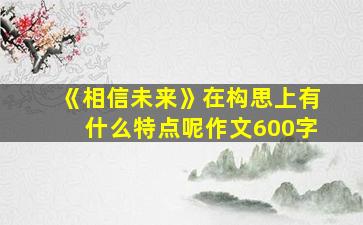 《相信未来》在构思上有什么特点呢作文600字